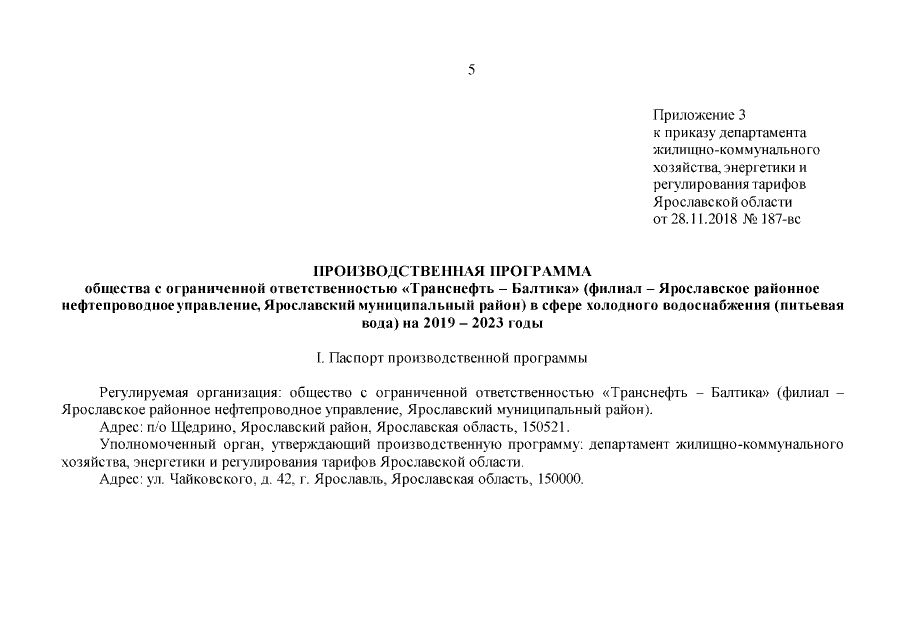 5

Приложение 3
к приказу департамента
жилищно-коммунального
хозяйства, энергетики и
регулирования тарифов
Ярославской области
от 28.11.2018 № 187-вс

ПРОИЗВОДСТВЕННАЯ ПРОГРАММА
общества с ограниченной ответственностью «Транснефть – Балтика» (филиал – Ярославское районное нефтепроводное управление, Ярославский муниципальный район) в сфере холодного водоснабжения (питьевая вода) на 2019 – 2023 годы

I. Паспорт производственной программы

Регулируемая организация: общество с ограниченной ответственностью «Транснефть – Балтика» (филиал – Ярославское районное нефтепроводное управление, Ярославский муниципальный район).
Адрес: п/о Щедрино, Ярославский район, Ярославская область, 150521.
Уполномоченный орган, утверждающий производственную программу: департамент жилищно-коммунального хозяйства, энергетики и регулирования тарифов Ярославской области.
Адрес: ул. Чайковского, д. 42, г. Ярославль, Ярославская область, 150000.